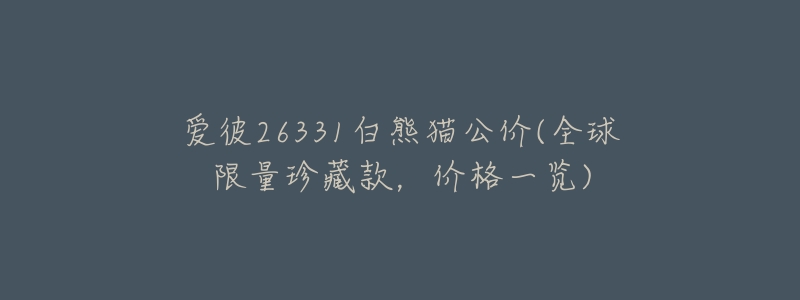 爱彼26331白熊猫公价(全球限量珍藏款，价格一览)